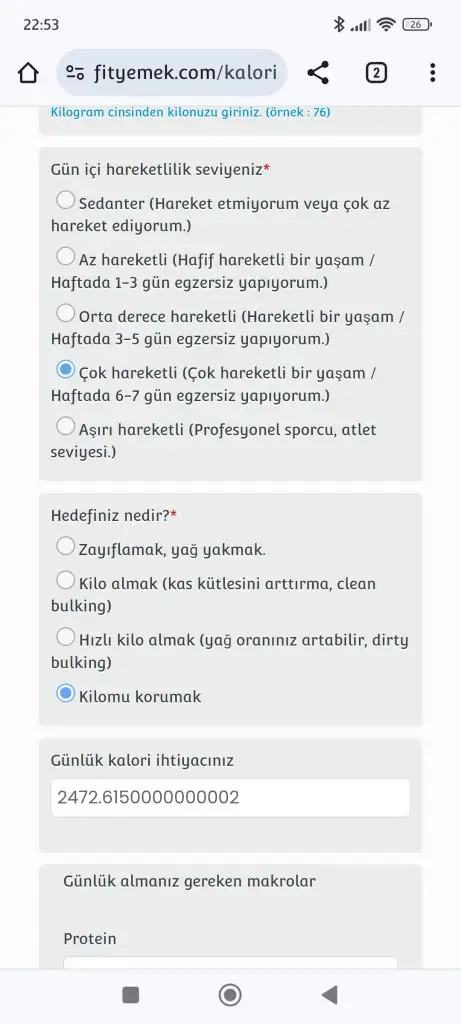 22:53

26

fityemek.com/kalori

2

Kilogram cinsinden kilonuzu giriniz. (örnek : 76)

Gün içi hareketlilik seviyeniz*

Sedanter (Hareket etmiyorum veya çok az hareket ediyorum.)

Az hareketli (Hafif hareketli bir yaşam / Haftada 1-3 gün egzersiz yapıyorum.)

Orta derece hareketli (Hareketli bir yaşam / Haftada 3-5 gün egzersiz yapıyorum.)

Çok hareketli (Çok hareketli bir yaşam / Haftada 6-7 gün egzersiz yapıyorum.)

Aşırı hareketli (Profesyonel sporcu, atlet seviyesi.)

Hedefiniz nedir?*

Zayıflamak, yağ yakmak.

Kilo almak (kas kütlesini arttırma, clean bulking)

Hızlı kilo almak (yağ oranınız artabilir, dirty bulking)

Kilomu korumak

Günlük kalori ihtiyacınız

2472.6150000000002

Günlük almanız gereken makrolar

Protein